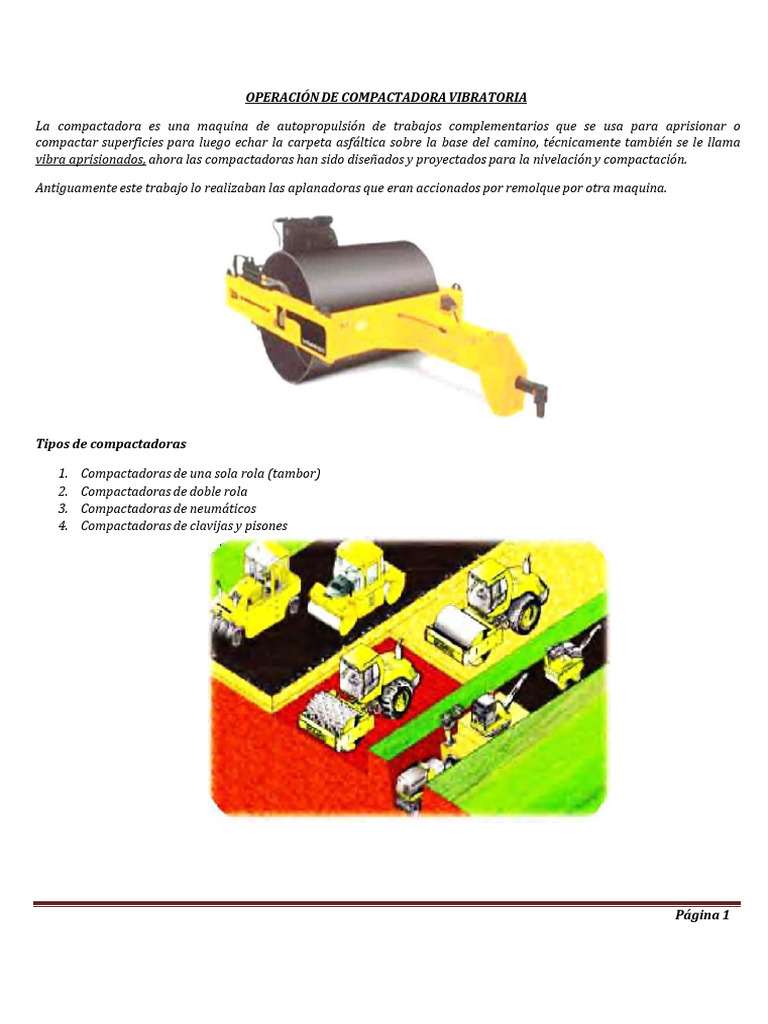 OPERACIÓN DE COMPACTADORA VIBRATORIA

La compactadora es una maquina de autopropulsión de trabajos complementarios que se usa para aprisionar o compactar superficies para luego echar la carpeta asfáltica sobre la base del camino, técnicamente también se le llama vibra aprisionados, ahora las compactadoras han sido diseñados y proyectados para la nivelación y compactación.

Antiguamente este trabajo lo realizaban las aplanadoras que eran accionados por remolque por otra maquina.

Tipos de compactadoras

1. Compactadoras de una sola rola (tambor)
2. Compactadoras de doble rola
3. Compactadoras de neumáticos
4. Compactadoras de clavijas y pisones

Página 1